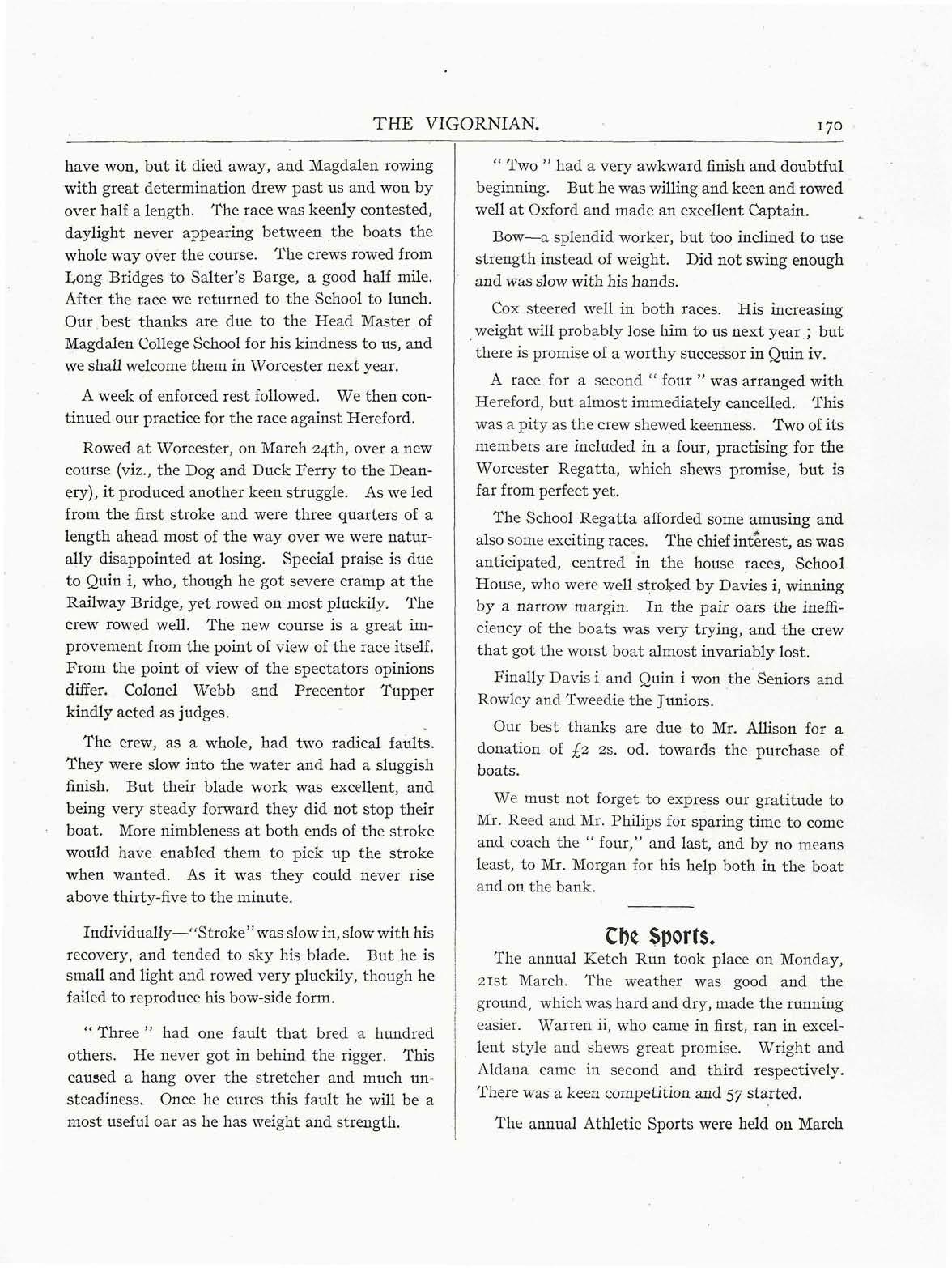 THE VIGORNIAN. 170

have won, but it died away, and Magdalen rowing with great determination drew past us and won by over half a length. The race was keenly contested, daylight never appearing between the boats the whole way over the course. The crews rowed from Long Bridges to Salter's Barge, a good half mile. After the race we returned to the School to lunch. Our best thanks are due to the Head Master of Magdalen College School for his kindness to us, and we shall welcome them in Worcester next year.

A week of enforced rest followed. We then continued our practice for the race against Hereford.

Rowed at Worcester, on March 24th, over a new course (viz., the Dog and Duck Ferry to the Deanery), it produced another keen struggle. As we led from the first stroke and were three quarters of a length ahead most of the way over we were naturally disappointed at losing. Special praise is due to Quin i, who, though he got severe cramp at the Railway Bridge, yet rowed on most pluckily. The crew rowed well. The new course is a great improvement from the point of view of the race itself. From the point of view of the spectators opinions differ. Colonel Webb and Precentor Tupper kindly acted as judges.

The crew, as a whole, had two radical faults. They were slow into the water and had a sluggish finish. But their blade work was excellent, and being very steady forward they did not stop their boat. More nimbleness at both ends of the stroke would have enabled them to pick up the stroke when wanted. As it was they could never rise above thirty-five to the minute.

Individually—"Stroke" was slow in, slow with his recovery, and tended to sky his blade. But he is small and light and rowed very pluckily, though he failed to reproduce his bow-side form.

"Three" had one fault that bred a hundred others. He never got in behind the rigger. This caused a hang over the stretcher and much unsteadiness. Once he cures this fault he will be a most useful oar as he has weight and strength.

"Two" had a very awkward finish and doubtful beginning. But he was willing and keen and rowed well at Oxford and made an excellent Captain.

Bow—a splendid worker, but too inclined to use strength instead of weight. Did not swing enough and was slow with his hands.

Cox steered well in both races. His increasing weight will probably lose him to us next year; but there is promise of a worthy successor in Quin iv.

A race for a second "four" was arranged with Hereford, but almost immediately cancelled. This was a pity as the crew shewed keenness. Two of its members are included in a four, practising for the Worcester Regatta, which shews promise, but is far from perfect yet.

The School Regatta afforded some amusing and also some exciting races. The chief interest, as was anticipated, centred in the house races, School House, who were well stroked by Davies i, winning by a narrow margin. In the pair oars the inefficiency of the boats was very trying, and the crew that got the worst boat almost invariably lost.

Finally Davis i and Quin i won the Seniors and Rowley and Tweedie the Juniors.

Our best thanks are due to Mr. Allison for a donation of £2 2s. od. towards the purchase of boats.

We must not forget to express our gratitude to Mr. Reed and Mr. Philips for sparing time to come and coach the "four," and last, and by no means least, to Mr. Morgan for his help both in the boat and on the bank.

The Sports.

The annual Ketch Run took place on Monday, 21st March. The weather was good and the ground, which was hard and dry, made the running easier. Warren ii, who came in first, ran in excellent style and shews great promise. Wright and Aldana came in second and third respectively. There was a keen competition and 57 started.

The annual Athletic Sports were held on March